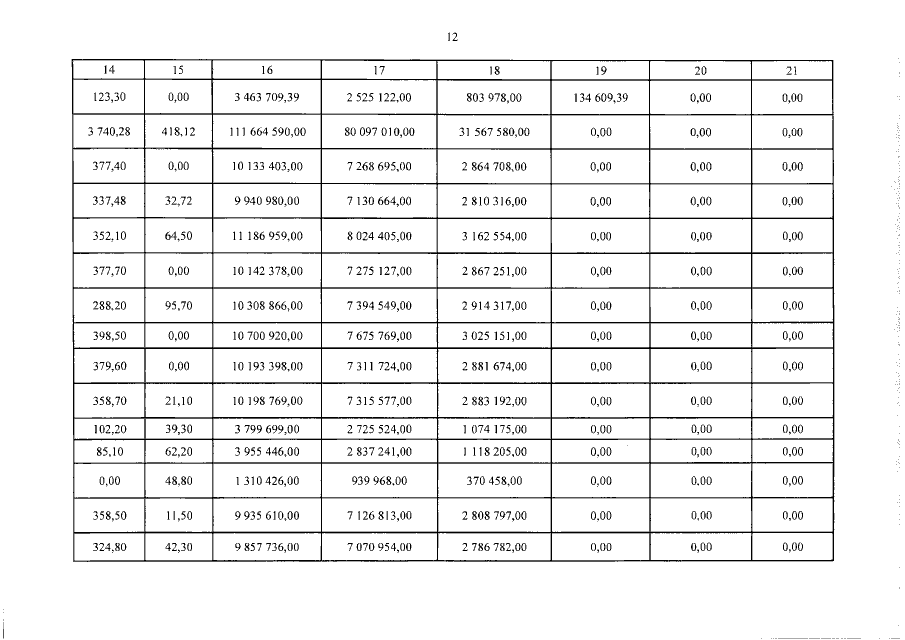 12

| 14 | 15 | 16 | 17 | 18 | 19 | 20 | 21 |
|---|---|---|---|---|---|---|---|
| 123,30 | 0,00 | 3 463 709,39 | 2 525 122,00 | 803 978,00 | 134 609,39 | 0,00 | 0,00 |
| 3 740,28 | 418,12 | 111 664 590,00 | 80 097 010,00 | 31 567 580,00 | 0,00 | 0,00 | 0,00 |
| 377,40 | 0,00 | 10 133 403,00 | 7 268 695,00 | 2 864 708,00 | 0,00 | 0,00 | 0,00 |
| 337,48 | 32,72 | 9 940 980,00 | 7 130 664,00 | 2 810 316,00 | 0,00 | 0,00 | 0,00 |
| 352,10 | 64,50 | 11 186 959,00 | 8 024 405,00 | 3 162 554,00 | 0,00 | 0,00 | 0,00 |
| 377,70 | 0,00 | 10 142 378,00 | 7 275 127,00 | 2 867 251,00 | 0,00 | 0,00 | 0,00 |
| 288,20 | 95,70 | 10 308 866,00 | 7 394 549,00 | 2 914 317,00 | 0,00 | 0,00 | 0,00 |
| 398,50 | 0,00 | 10 700 920,00 | 7 675 769,00 | 3 025 151,00 | 0,00 | 0,00 | 0,00 |
| 379,60 | 0,00 | 10 193 398,00 | 7 311 724,00 | 2 881 674,00 | 0,00 | 0,00 | 0,00 |
| 358,70 | 21,10 | 10 198 769,00 | 7 315 577,00 | 2 883 192,00 | 0,00 | 0,00 | 0,00 |
| 102,20 | 39,30 | 3 799 699,00 | 2 725 524,00 | 1 074 175,00 | 0,00 | 0,00 | 0,00 |
| 85,10 | 62,20 | 3 955 446,00 | 2 837 241,00 | 1 118 205,00 | 0,00 | 0,00 | 0,00 |
| 0,00 | 48,80 | 1 310 426,00 | 939 968,00 | 370 458,00 | 0,00 | 0,00 | 0,00 |
| 358,50 | 11,50 | 9 935 610,00 | 7 126 813,00 | 2 808 797,00 | 0,00 | 0,00 | 0,00 |
| 324,80 | 42,30 | 9 857 736,00 | 7 070 954,00 | 2 786 782,00 | 0,00 | 0,00 | 0,00 |